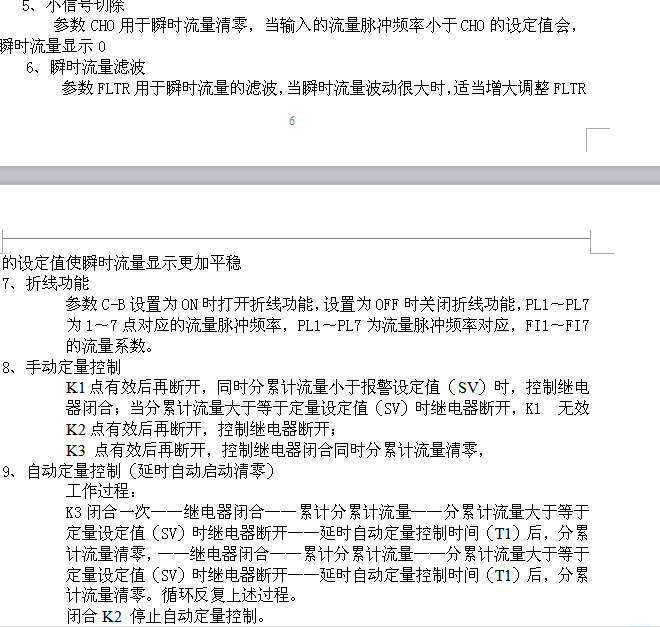 5、小信号切除

参数 CHO 用于瞬时流量清零，当输入的流量脉冲频率小于 CHO 的设定值会，瞬时流量显示 0

6、瞬时流量滤波

参数 FLTR 用于瞬时流量的滤波，当瞬时流量波动很大时，适当增大调整 FLTR

6

的设定值使瞬时流量显示更加平稳

7、折线功能

参数 C-B 设置为 ON 时打开折线功能，设置为 OFF 时关闭折线功能，PL1～PL7 为 1～7 点对应的流量脉冲频率，PL1～PL7 为流量脉冲频率对应，FI1～FI7 的流量系数。

8、手动定量控制

K1 点有效后再断开，同时分累计流量小于报警设定值（SV）时，控制继电器闭合；当分累计流量大于等于定量设定值（SV）时继电器断开，K1 无效

K2 点有效后再断开，控制继电器断开；

K3 点有效后再断开，控制继电器闭合同时分累计流量清零，

9、自动定量控制（延时自动启动清零）

工作过程：

K3 闭合一次——继电器闭合——累计分累计流量——分累计流量大于等于定量设定值（SV）时继电器断开——延时自动定量控制时间（T1）后，分累计流量清零，——继电器闭合——累计分累计流量——分累计流量大于等于定量设定值（SV）时继电器断开——延时自动定量控制时间（T1）后，分累计流量清零。循环反复上述过程。

闭合 K2 停止自动定量控制。